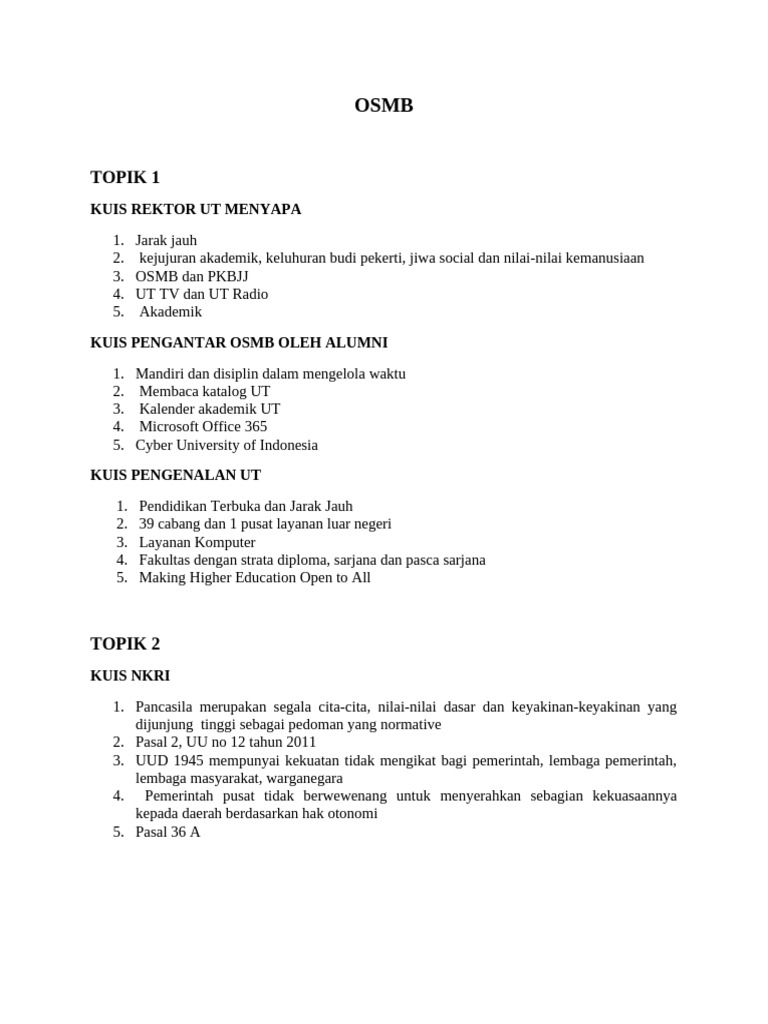 OSMB

TOPIK 1

KUIS REKTOR UT MENYAPA

1. Jarak jauh
2. kejujuran akademik, keluhuran budi pekerti, jiwa social dan nilai-nilai kemanusiaan
3. OSMB dan PKBJJ
4. UT TV dan UT Radio
5. Akademik

KUIS PENGANTAR OSMB OLEH ALUMNI

1. Mandiri dan disiplin dalam mengelola waktu
2. Membaca katalog UT
3. Kalender akademik UT
4. Microsoft Office 365
5. Cyber University of Indonesia

KUIS PENGENALAN UT

1. Pendidikan Terbuka dan Jarak Jauh
2. 39 cabang dan 1 pusat layanan luar negeri
3. Layanan Komputer
4. Fakultas dengan strata diploma, sarjana dan pasca sarjana
5. Making Higher Education Open to All

TOPIK 2

KUIS NKRI

1. Pancasila merupakan segala cita-cita, nilai-nilai dasar dan keyakinan-keyakinan yang dijunjung tinggi sebagai pedoman yang normative
2. Pasal 2, UU no 12 tahun 2011
3. UUD 1945 mempunyai kekuatan tidak mengikat bagi pemerintah, lembaga pemerintah, lembaga masyarakat, warganegara
4. Pemerintah pusat tidak berwewenang untuk menyerahkan sebagian kekuasaannya kepada daerah berdasarkan hak otonomi
5. Pasal 36 A